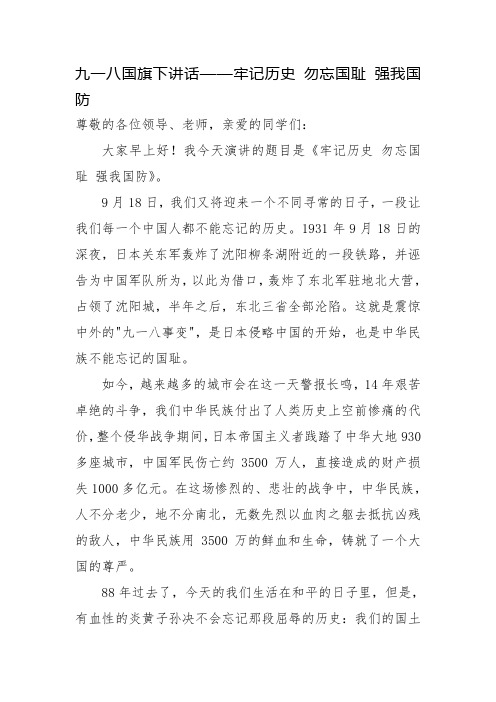 九一八国旗下讲话——牢记历史 勿忘国耻 强我国防

尊敬的各位领导、老师，亲爱的同学们：

大家早上好！我今天演讲的题目是《牢记历史 勿忘国耻 强我国防》。

9月18日，我们又将迎来一个不同寻常的日子，一段让我们每一个中国人都不能忘记的历史。1931年9月18日的深夜，日本关东军轰炸了沈阳柳条湖附近的一段铁路，并诬告为中国军队所为，以此为借口，轰炸了东北军驻地北大营，占领了沈阳城，半年之后，东北三省全部沦陷。这就是震惊中外的"九一八事变"，是日本侵略中国的开始，也是中华民族不能忘记的国耻。

如今，越来越多的城市会在这一天警报长鸣，14年艰苦卓绝的斗争，我们中华民族付出了人类历史上空前惨痛的代价，整个侵华战争期间，日本帝国主义者践踏了中华大地930多座城市，中国军民伤亡约 3500 万人，直接造成的财产损失1000多亿元。在这场惨烈的、悲壮的战争中，中华民族，人不分老少，地不分南北，无数先烈以血肉之躯去抵抗凶残的敌人，中华民族用 3500 万的鲜血和生命，铸就了一个大国的尊严。

88年过去了，今天的我们生活在和平的日子里，但是，有血性的炎黄子孙决不会忘记那段屈辱的历史：我们的国土